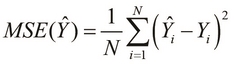 $MSE(\hat{Y}) = \frac{1}{N}\sum_{i=1}^{N}\left(\hat{Y}_i - Y_i\right)^2$